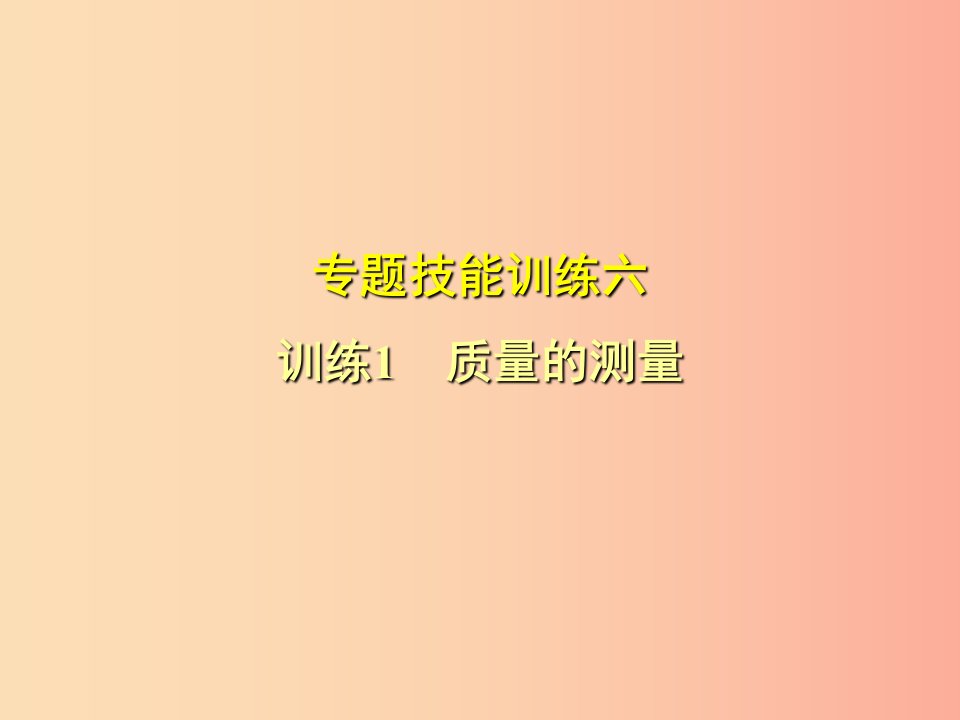 专题技能训练六

训练1　质量的测量